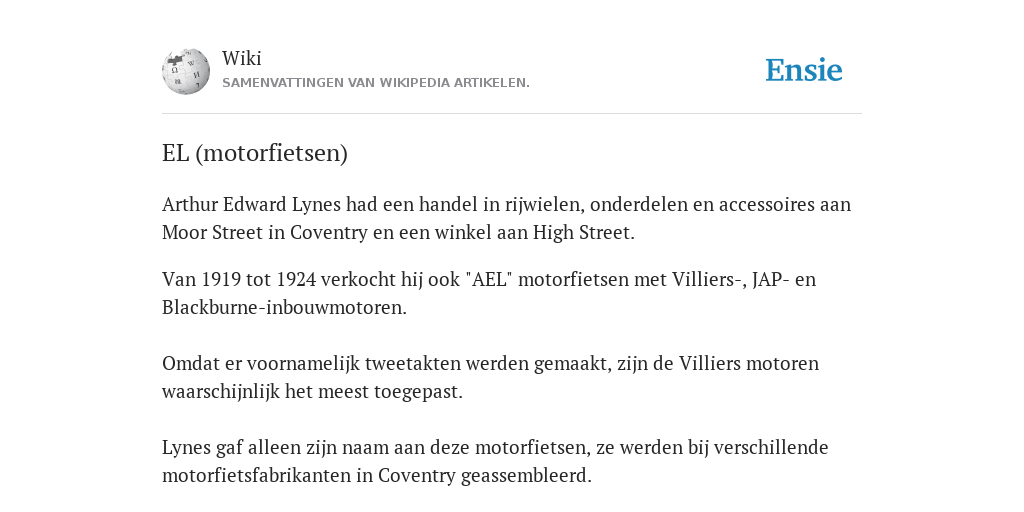 Wiki
SAMENVATTINGEN VAN WIKIPEDIA ARTIKELEN.

Ensie

EL (motorfietsen)

Arthur Edward Lynes had een handel in rijwielen, onderdelen en accessoires aan Moor Street in Coventry en een winkel aan High Street.

Van 1919 tot 1924 verkocht hij ook "AEL" motorfietsen met Villiers-, JAP- en Blackburne-inbouwmotoren.

Omdat er voornamelijk tweetakten werden gemaakt, zijn de Villiers motoren waarschijnlijk het meest toegepast.

Lynes gaf alleen zijn naam aan deze motorfietsen, ze werden bij verschillende motorfietsfabrikanten in Coventry geassembleerd.